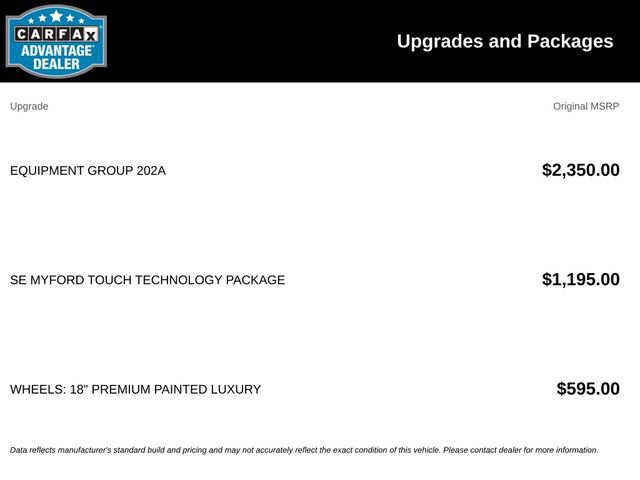 CARFAX ADVANTAGE DEALER

Upgrades and Packages

| Upgrade | Original MSRP |
|---|---|
| EQUIPMENT GROUP 202A | $2,350.00 |
| SE MYFORD TOUCH TECHNOLOGY PACKAGE | $1,195.00 |
| WHEELS: 18" PREMIUM PAINTED LUXURY | $595.00 |

Data reflects manufacturer's standard build and pricing and may not accurately reflect the exact condition of this vehicle. Please contact dealer for more information.